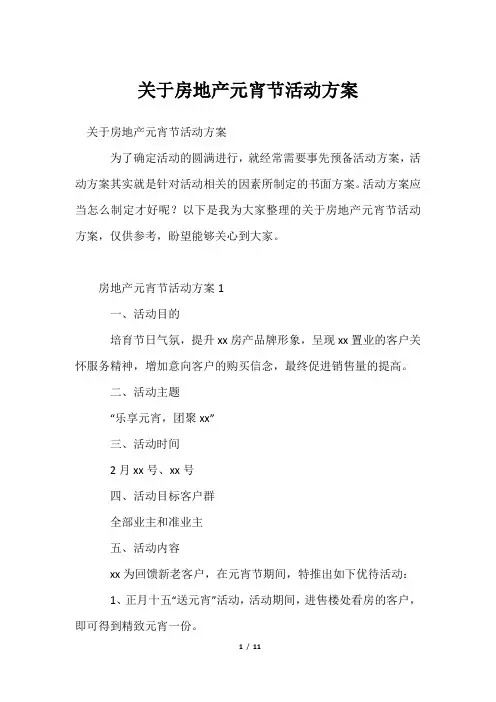 关于房地产元宵节活动方案

关于房地产元宵节活动方案

为了确定活动的圆满进行，就经常需要事先预备活动方案，活动方案其实就是针对活动相关的因素所制定的书面方案。活动方案应当怎么制定才好呢？以下是我为大家整理的关于房地产元宵节活动方案，仅供参考，盼望能够关心到大家。

房地产元宵节活动方案 1

一、活动目的

培育节日气氛，提升 xx 房产品牌形象，呈现 xx 置业的客户关怀服务精神，增加意向客户的购买信念，最终促进销售量的提高。

二、活动主题

“乐享元宵，团聚 xx”

三、活动时间

2 月 xx 号、xx 号

四、活动目标客户群

全部业主和准业主

五、活动内容

xx 为回馈新老客户，在元宵节期间，特推出如下优待活动：

1、正月十五“送元宵”活动，活动期间，进售楼处看房的客户，即可得到精致元宵一份。

1 / 11